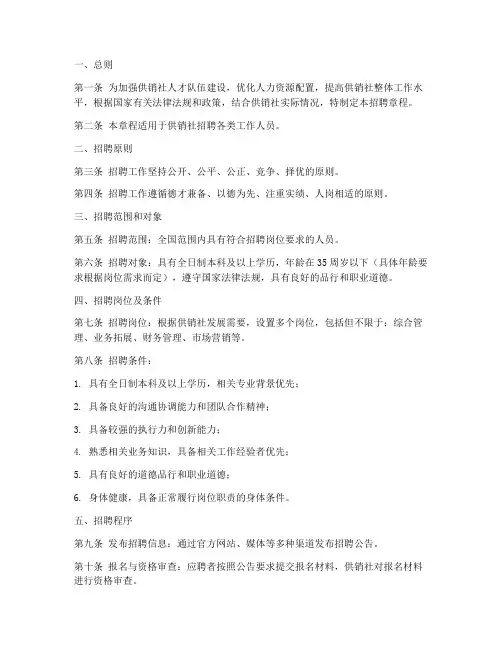 一、总则

第一条 为加强供销社人才队伍建设，优化人力资源配置，提高供销社整体工作水平，根据国家有关法律法规和政策，结合供销社实际情况，特制定本招聘章程。

第二条 本章程适用于供销社招聘各类工作人员。

二、招聘原则

第三条 招聘工作坚持公开、公平、公正、竞争、择优的原则。

第四条 招聘工作遵循德才兼备、以德为先、注重实绩、人岗相适的原则。

三、招聘范围和对象

第五条 招聘范围：全国范围内具有符合招聘岗位要求的人员。

第六条 招聘对象：具有全日制本科及以上学历，年龄在35周岁以下（具体年龄要求根据岗位需求而定），遵守国家法律法规，具有良好的品行和职业道德。

四、招聘岗位及条件

第七条 招聘岗位：根据供销社发展需要，设置多个岗位，包括但不限于：综合管理、业务拓展、财务管理、市场营销等。

第八条 招聘条件：

1. 具有全日制本科及以上学历，相关专业背景优先；

2. 具备良好的沟通协调能力和团队合作精神；

3. 具备较强的执行力和创新能力；

4. 熟悉相关业务知识，具备相关工作经验者优先；

5. 具有良好的道德品行和职业道德；

6. 身体健康，具备正常履行岗位职责的身体条件。

五、招聘程序

第九条 发布招聘信息：通过官方网站、媒体等多种渠道发布招聘公告。

第十条 报名与资格审查：应聘者按照公告要求提交报名材料，供销社对报名材料进行资格审查。